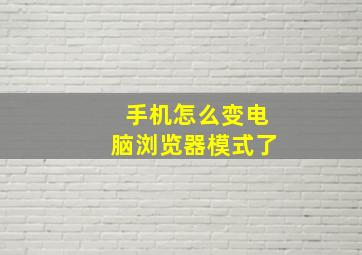 手机怎么变电脑浏览器模式了